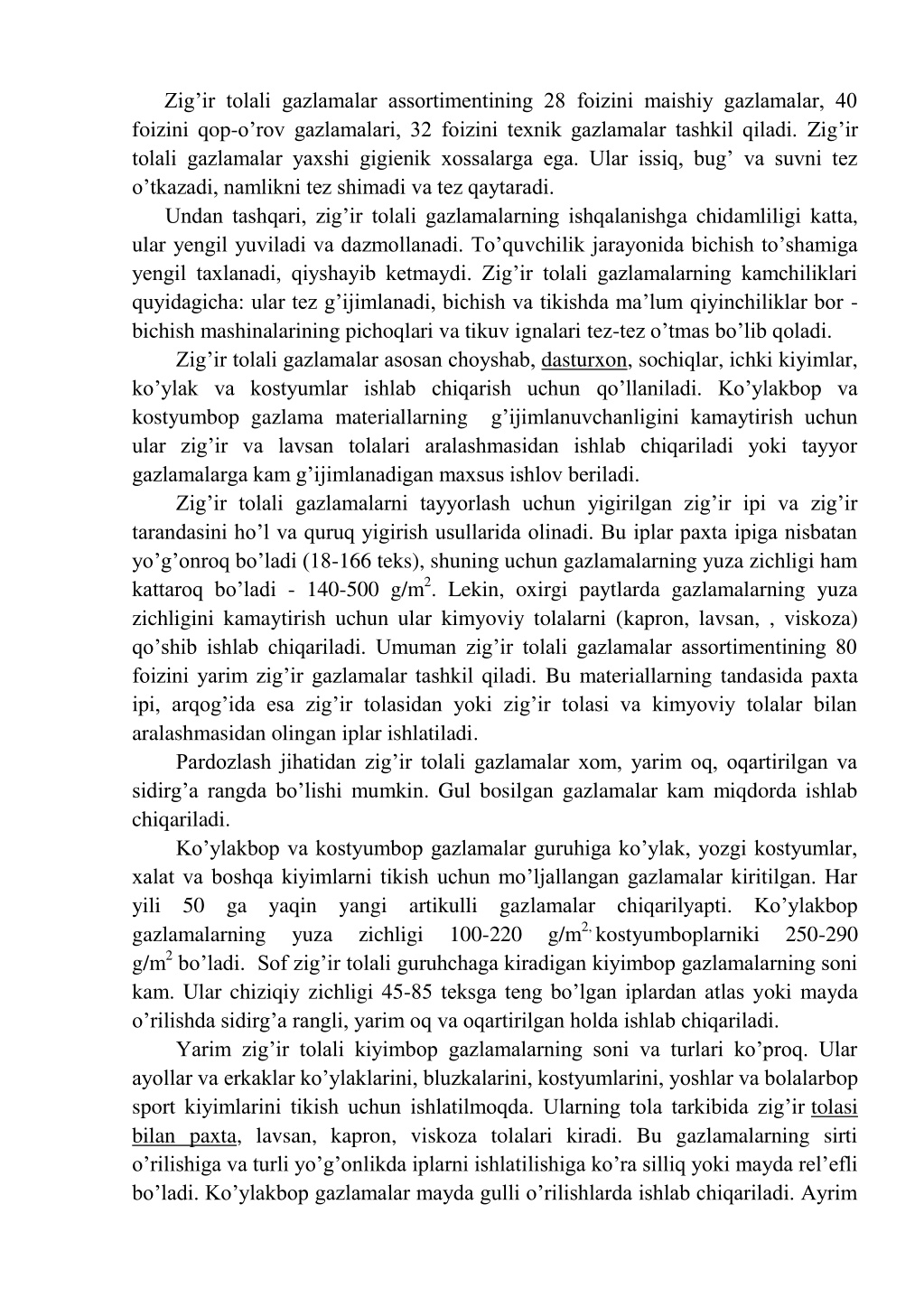 Zig’ir tolali gazlamalar assortimentining 28 foizini maishiy gazlamalar, 40 foizini qop-o’rov gazlamalari, 32 foizini texnik gazlamalar tashkil qiladi. Zig’ir tolali gazlamalar yaxshi gigienik xossalarga ega. Ular issiq, bug’ va suvni tez o’tkazadi, namlikni tez shimadi va tez qaytaradi.

Undan tashqari, zig’ir tolali gazlamalarning ishqalanishga chidamliligi katta, ular yengil yuviladi va dazmollanadi. To’quvchilik jarayonida bichish to’shamiga yengil taxlanadi, qiyshayib ketmaydi. Zig’ir tolali gazlamalarning kamchiliklari quyidagicha: ular tez g’ijimlanadi, bichish va tikishda ma’lum qiyinchiliklar bor - bichish mashinalarining pichoqlari va tikuv ignalari tez-tez o’tmas bo’lib qoladi.

Zig’ir tolali gazlamalar asosan choyshab, dasturxon, sochiqlar, ichki kiyimlar, ko’ylak va kostyumlar ishlab chiqarish uchun qo’llaniladi. Ko’ylakbop va kostyumbop gazlama materiallarning g’ijimlanuvchanligini kamaytirish uchun ular zig’ir va lavsan tolalari aralashmasidan ishlab chiqariladi yoki tayyor gazlamalarga kam g’ijimlanadigan maxsus ishlov beriladi.

Zig’ir tolali gazlamalarni tayyorlash uchun yigirilgan zig’ir ipi va zig’ir tarandasini ho’l va quruq yigirish usullarida olinadi. Bu iplar paxta ipiga nisbatan yo’g’onroq bo’ladi (18-166 teks), shuning uchun gazlamalarning yuza zichligi ham kattaroq bo’ladi - 140-500 g/m$^2$. Lekin, oxirgi paytlarda gazlamalarning yuza zichligini kamaytirish uchun ular kimyoviy tolalarni (kapron, lavsan, , viskoza) qo’shib ishlab chiqariladi. Umuman zig’ir tolali gazlamalar assortimentining 80 foizini yarim zig’ir gazlamalar tashkil qiladi. Bu materiallarning tandasida paxta ipi, arqog’ida esa zig’ir tolasidan yoki zig’ir tolasi va kimyoviy tolalar bilan aralashmasidan olingan iplar ishlatiladi.

Pardozlash jihatidan zig’ir tolali gazlamalar xom, yarim oq, oqartirilgan va sidirg’a rangda bo’lishi mumkin. Gul bosilgan gazlamalar kam miqdorda ishlab chiqariladi.

Ko’ylakbop va kostyumbop gazlamalar guruhiga ko’ylak, yozgi kostyumlar, xalat va boshqa kiyimlarni tikish uchun mo’ljallangan gazlamalar kiritilgan. Har yili 50 ga yaqin yangi artikulli gazlamalar chiqarilyapti. Ko’ylakbop gazlamalarning yuza zichligi 100-220 g/m$^{2,}$ kostyumboplarniki 250-290 g/m$^2$ bo’ladi. Sof zig’ir tolali guruhchaga kiradigan kiyimbop gazlamalarning soni kam. Ular chiziqiy zichligi 45-85 teksga teng bo’lgan iplardan atlas yoki mayda o’rilishda sidirg’a rangli, yarim oq va oqartirilgan holda ishlab chiqariladi.

Yarim zig’ir tolali kiyimbop gazlamalarning soni va turlari ko’proq. Ular ayollar va erkaklar ko’ylaklarini, bluzkalarini, kostyumlarini, yoshlar va bolalarbop sport kiyimlarini tikish uchun ishlatilmoqda. Ularning tola tarkibida zig’ir tolasi bilan paxta, lavsan, kapron, viskoza tolalari kiradi. Bu gazlamalarning sirti o’rilishiga va turli yo’g’onlikda iplarni ishlatilishiga ko’ra silliq yoki mayda rel’efli bo’ladi. Ko’ylakbop gazlamalar mayda gulli o’rilishlarda ishlab chiqariladi. Ayrim